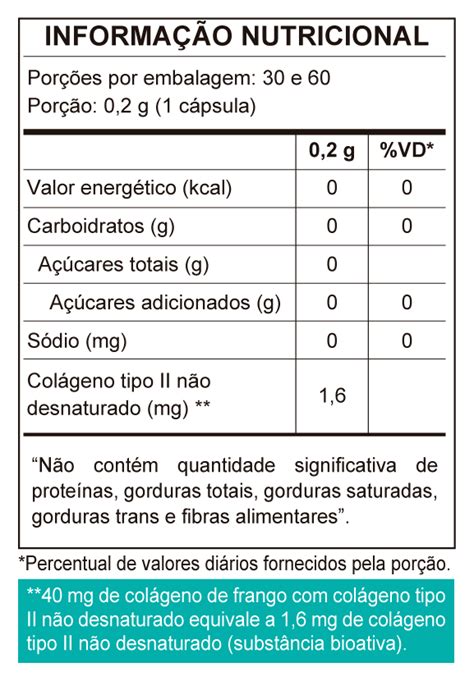 INFORMAÇÃO NUTRICIONAL

Porções por embalagem: 30 e 60
Porção: 0,2 g (1 cápsula)

| | 0,2 g | %VD* |
|---|---|---|
| Valor energético (kcal) | 0 | 0 |
| Carboidratos (g) | 0 | 0 |
| Açúcares totais (g) | 0 | |
| Açúcares adicionados (g) | 0 | 0 |
| Sódio (mg) | 0 | 0 |
| Colágeno tipo II não desnaturado (mg) ** | 1,6 | |

“Não contém quantidade significativa de proteínas, gorduras totais, gorduras saturadas, gorduras trans e fibras alimentares”.

*Percentual de valores diários fornecidos pela porção.

**40 mg de colágeno de frango com colágeno tipo II não desnaturado equivale a 1,6 mg de colágeno tipo II não desnaturado (substância bioativa).